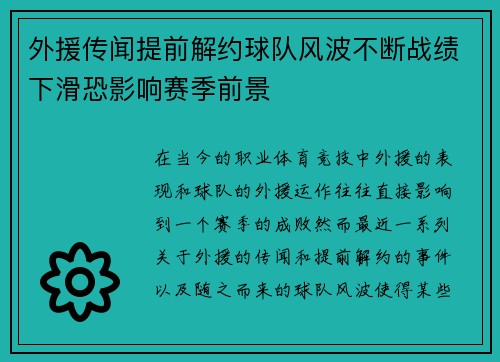 外援传闻提前解约球队风波不断战绩下滑恐影响赛季前景

在当今的职业体育竞技中外援的表现和球队的外援运作往往直接影响到一个赛季的成败然而最近一系列关于外援的传闻和提前解约的事件以及随之而来的球队风波使得某些